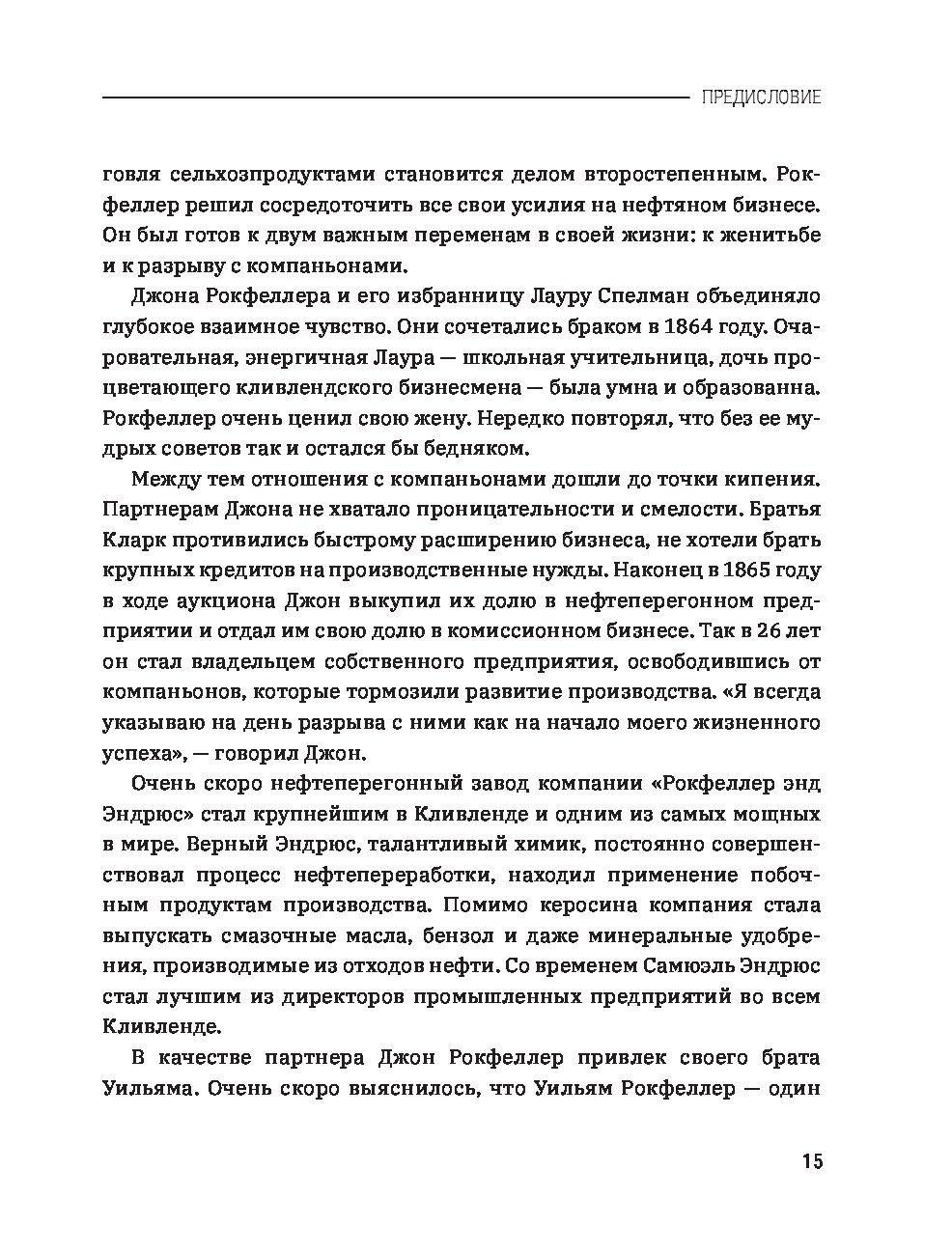 ПРЕДИСЛОВИЕ

говля сельхозпродуктами становится делом второстепенным. Рокфеллер решил сосредоточить все свои усилия на нефтяном бизнесе. Он был готов к двум важным переменам в своей жизни: к женитьбе и к разрыву с компаньонами.

Джона Рокфеллера и его избранницу Лауру Спелман объединяло глубокое взаимное чувство. Они сочетались браком в 1864 году. Очаровательная, энергичная Лаура — школьная учительница, дочь процветающего кливлендского бизнесмена — была умна и образованна. Рокфеллер очень ценил свою жену. Нередко повторял, что без ее мудрых советов так и остался бы бедняком.

Между тем отношения с компаньонами дошли до точки кипения. Партнерам Джона не хватало проницательности и смелости. Братья Кларк противились быстрому расширению бизнеса, не хотели брать крупных кредитов на производственные нужды. Наконец в 1865 году в ходе аукциона Джон выкупил их долю в нефтеперегонном предприятии и отдал им свою долю в комиссионном бизнесе. Так в 26 лет он стал владельцем собственного предприятия, освободившись от компаньонов, которые тормозили развитие производства. «Я всегда указываю на день разрыва с ними как на начало моего жизненного успеха», — говорил Джон.

Очень скоро нефтеперегонный завод компании «Рокфеллер энд Эндрюс» стал крупнейшим в Кливленде и одним из самых мощных в мире. Верный Эндрюс, талантливый химик, постоянно совершенствовал процесс нефтепереработки, находил применение побочным продуктам производства. Помимо керосина компания стала выпускать смазочные масла, бензол и даже минеральные удобрения, производимые из отходов нефти. Со временем Самюэль Эндрюс стал лучшим из директоров промышленных предприятий во всем Кливленде.

В качестве партнера Джон Рокфеллер привлек своего брата Уильяма. Очень скоро выяснилось, что Уильям Рокфеллер — один

15